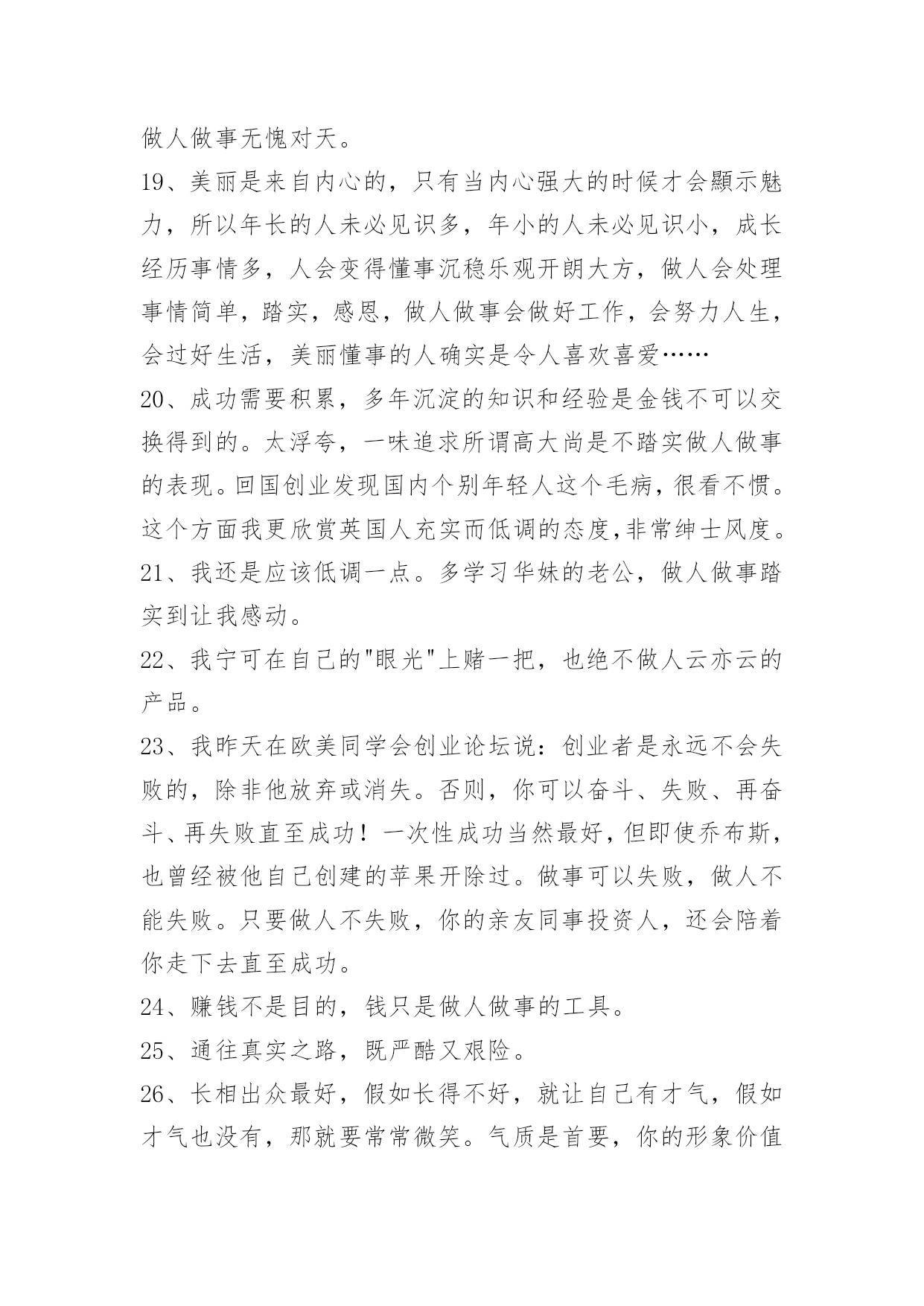 做人做事无愧对天。

19、美丽是来自内心的，只有当内心强大的时候才会顯示魅力，所以年长的人未必见识多，年小的人未必见识小，成长经历事情多，人会变得懂事沉稳乐观开朗大方，做人会处理事情简单，踏实，感恩，做人做事会做好工作，会努力人生，会过好生活，美丽懂事的人确实是令人喜欢喜爱……

20、成功需要积累，多年沉淀的知识和经验是金钱不可以交换得到的。太浮夸，一味追求所谓高大尚是不踏实做人做事的表现。回国创业发现国内个别年轻人这个毛病，很看不惯。这个方面我更欣赏英国人充实而低调的态度,非常绅士风度。

21、我还是应该低调一点。多学习华妹的老公，做人做事踏实到让我感动。

22、我宁可在自己的"眼光"上赌一把，也绝不做人云亦云的产品。

23、我昨天在欧美同学会创业论坛说：创业者是永远不会失败的，除非他放弃或消失。否则，你可以奋斗、失败、再奋斗、再失败直至成功！一次性成功当然最好，但即使乔布斯，也曾经被他自己创建的苹果开除过。做事可以失败，做人不能失败。只要做人不失败，你的亲友同事投资人，还会陪着你走下去直至成功。

24、赚钱不是目的，钱只是做人做事的工具。

25、通往真实之路，既严酷又艰险。

26、长相出众最好，假如长得不好，就让自己有才气，假如才气也没有，那就要常常微笑。气质是首要，你的形象价值